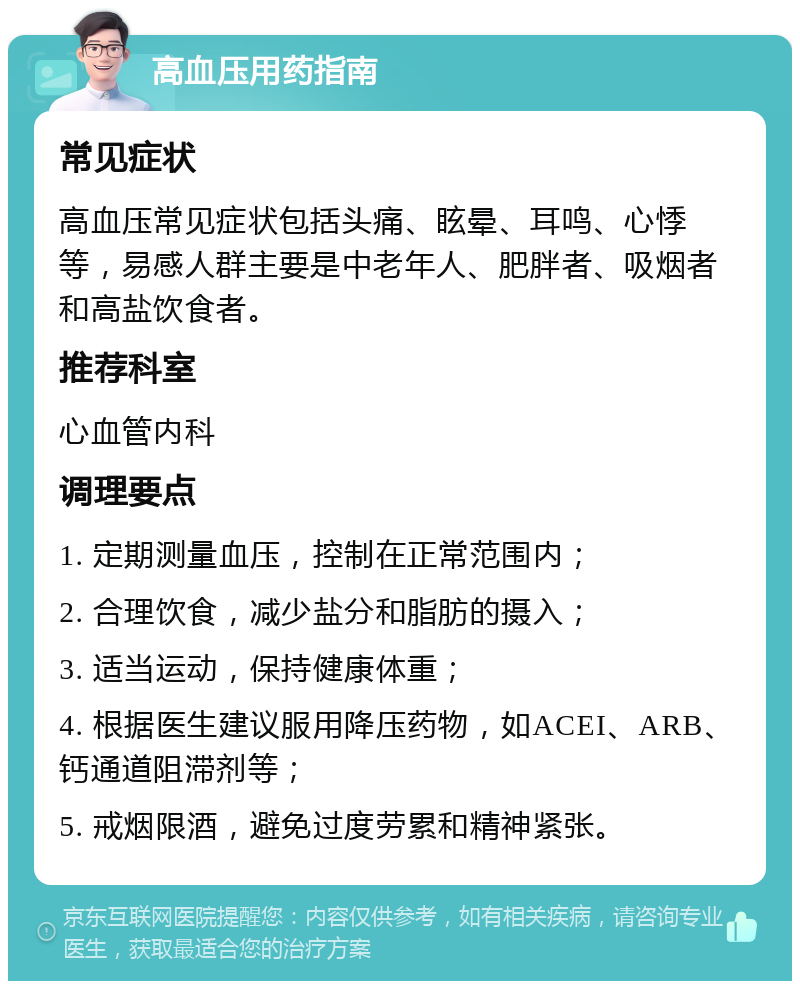 高血压用药指南

常见症状

高血压常见症状包括头痛、眩晕、耳鸣、心悸等，易感人群主要是中老年人、肥胖者、吸烟者和高盐饮食者。

推荐科室

心血管内科

调理要点

1. 定期测量血压，控制在正常范围内；

2. 合理饮食，减少盐分和脂肪的摄入；

3. 适当运动，保持健康体重；

4. 根据医生建议服用降压药物，如ACEI、ARB、钙通道阻滞剂等；

5. 戒烟限酒，避免过度劳累和精神紧张。

京东互联网医院提醒您：内容仅供参考，如有相关疾病，请咨询专业医生，获取最适合您的治疗方案